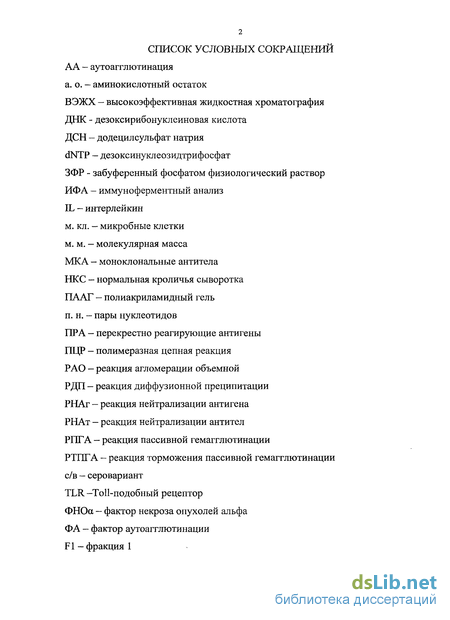 2

СПИСОК УСЛОВНЫХ СОКРАЩЕНИЙ

АА – аутоагглютинация

а. о. – аминокислотный остаток

ВЭЖХ – высокоэффективная жидкостная хроматография

ДНК - дезоксирибонуклеиновая кислота

ДСН – додецилсульфат натрия

dNTP – дезоксинуклеозидтрифосфат

ЗФР - забуференный фосфатом физиологический раствор

ИФА – иммуноферментный анализ

IL – интерлейкин

м. кл. – микробные клетки

м. м. – молекулярная масса

МКА – моноклональные антитела

НКС – нормальная кроличья сыворотка

ПААГ – полиакриламидный гель

п. н. – пары нуклеотидов

ПРА – перекрестно реагирующие антигены

ПЦР – полимеразная цепная реакция

РАО – реакция агломерации объемной

РДП – реакция диффузионной преципитации

РНАг – реакция нейтрализации антигена

РНАт – реакция нейтрализации антител

РПГА – реакция пассивной гемагглютинации

РТПГА – реакция торможения пассивной гемагглютинации

с/в – серовариант

TLR –Toll-подобный рецептор

ФНОα – фактор некроза опухолей альфа

ФА – фактор аутоагглютинации

F1 – фракция 1

dsLib.net
библиотека диссертаций